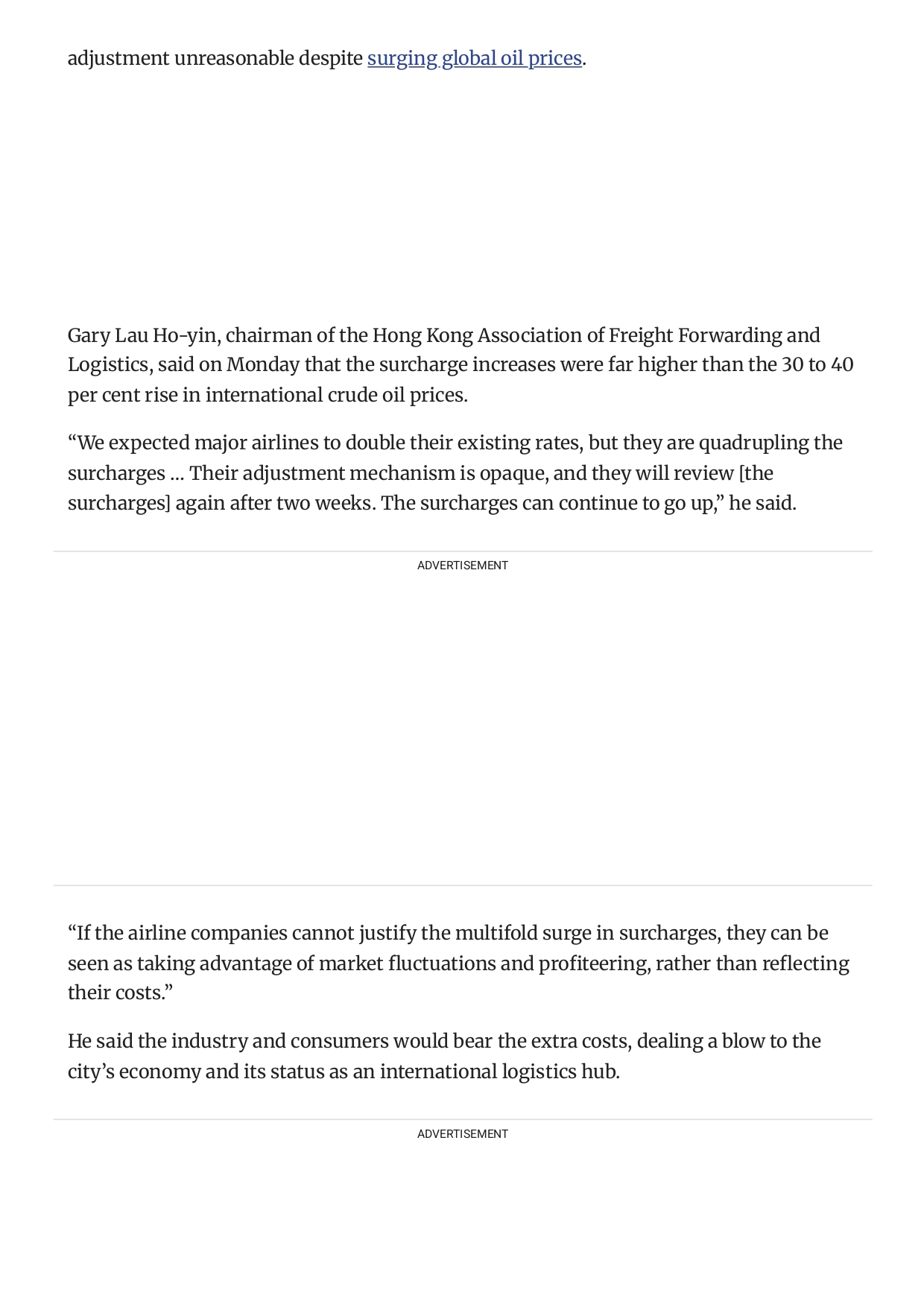 adjustment unreasonable despite surging global oil prices.

Gary Lau Ho-yin, chairman of the Hong Kong Association of Freight Forwarding and Logistics, said on Monday that the surcharge increases were far higher than the 30 to 40 per cent rise in international crude oil prices.

“We expected major airlines to double their existing rates, but they are quadrupling the surcharges … Their adjustment mechanism is opaque, and they will review [the surcharges] again after two weeks. The surcharges can continue to go up,” he said.

ADVERTISEMENT

“If the airline companies cannot justify the multifold surge in surcharges, they can be seen as taking advantage of market fluctuations and profiteering, rather than reflecting their costs.”

He said the industry and consumers would bear the extra costs, dealing a blow to the city’s economy and its status as an international logistics hub.

ADVERTISEMENT